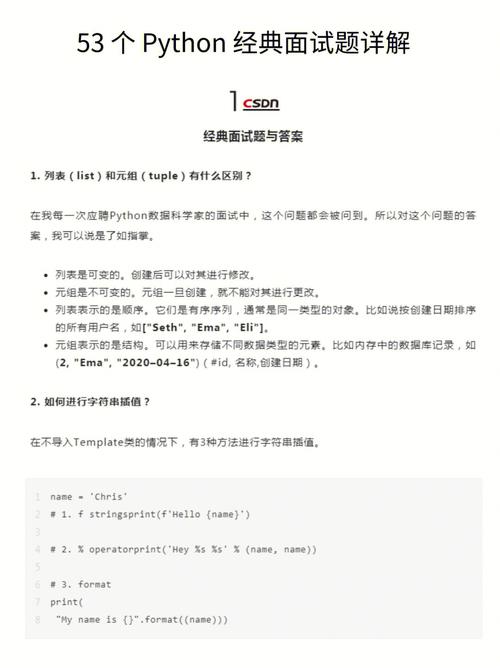 53 个 Python 经典面试题详解

1 CSDN

经典面试题与答案

1. 列表（list）和元组（tuple）有什么区别？

在我每一次应聘Python数据科学家的面试中，这个问题都会被问到。所以对这个问题的答案，我可以说是了如指掌。

- 列表是可变的。创建后可以对其进行修改。
- 元组是不可变的。元组一旦创建，就不能对其进行更改。
- 列表表示的是顺序。它们是有序序列，通常是同一类型的对象。比如说按创建日期排序的所有用户名，如["Seth", "Ema", "Eli"]。
- 元组表示的是结构。可以用来存储不同数据类型的元素。比如内存中的数据库记录，如(2, "Ema", "2020–04–16")（#id, 名称,创建日期）。

2. 如何进行字符串插值？

在不导入Template类的情况下，有3种方法进行字符串插值。

1 name = 'Chris'
2 # 1. f stringsprint(f'Hello {name}')
3
4 # 2. % operatorprint('Hey %s %s' % (name, name))
5
6 # 3. format
7 print(
8  "My name is {}".format((name)))